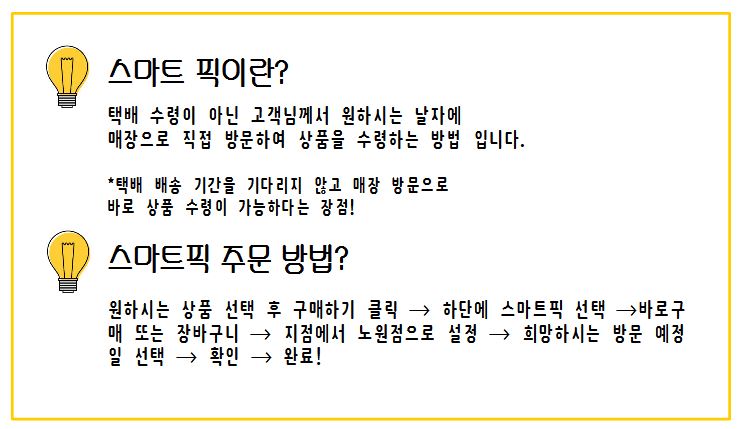 스마트 픽이란?

택배 수령이 아닌 고객님께서 원하시는 날자에 매장으로 직접 방문하여 상품을 수령하는 방법 입니다.

*택배 배송 기간을 기다리지 않고 매장 방문으로 바로 상품 수령이 가능하다는 장점!

스마트픽 주문 방법?

원하시는 상품 선택 후 구매하기 클릭 → 하단에 스마트픽 선택 →바로구매 또는 장바구니 → 지점에서 노원점으로 설정 → 희망하시는 방문 예정일 선택 → 확인 → 완료!